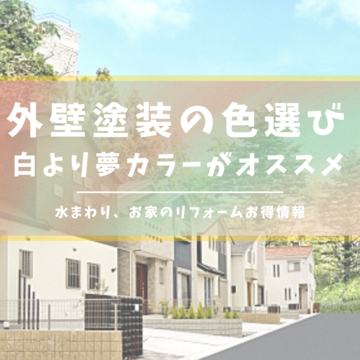 外壁塗装の色選び
白より夢カラーがオススメ

水まわり、お家のリフォームお得情報